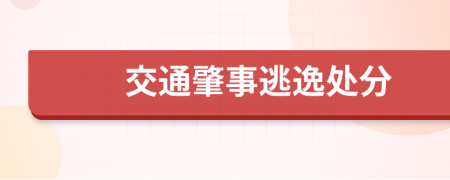 交通肇事逃逸处分